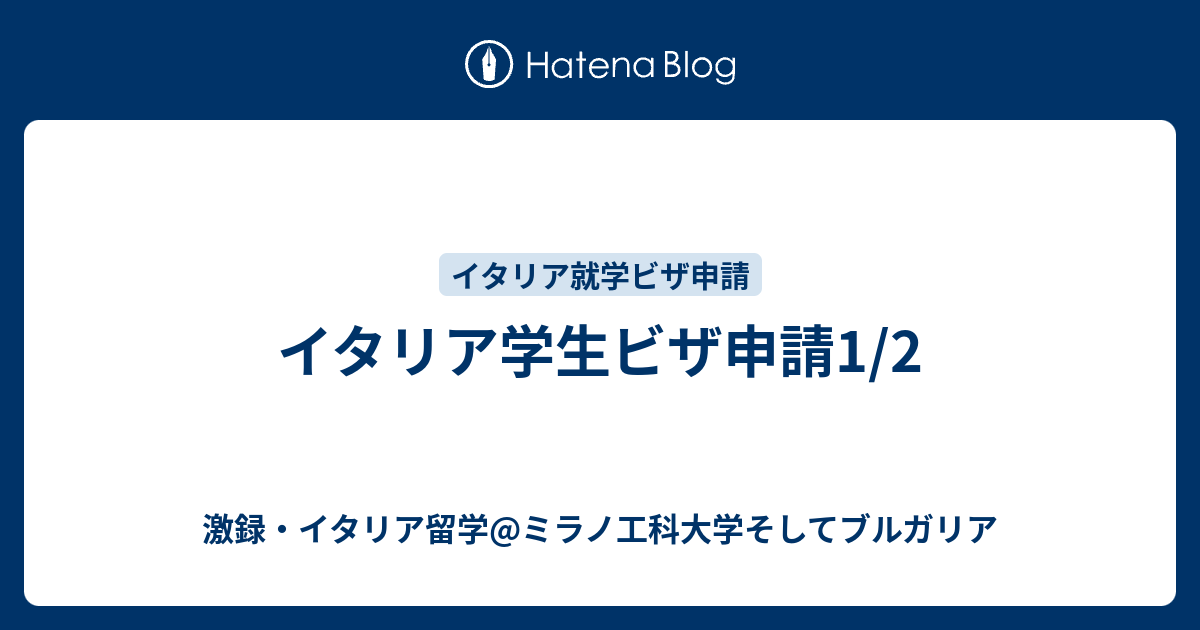 Hatena Blog

イタリア就学ビザ申請

イタリア学生ビザ申請1/2

激録・イタリア留学@ミラノ工科大学そしてブルガリア